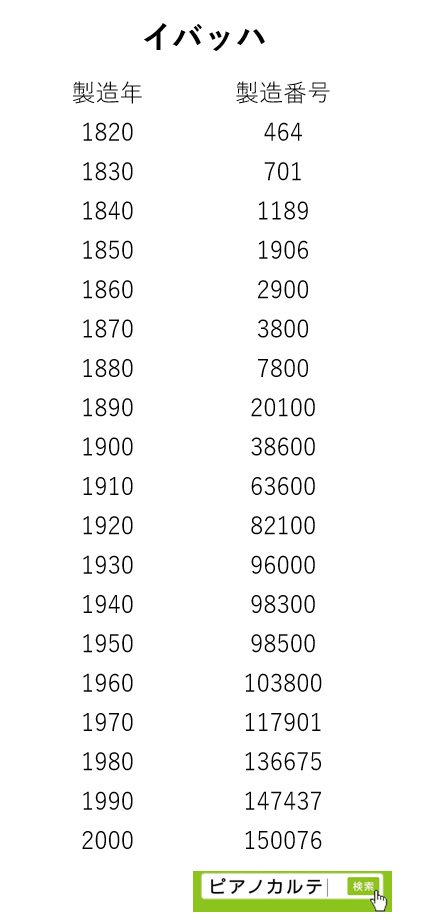 イバッハ

| 製造年 | 製造番号 |
|---|---|
| 1820 | 464 |
| 1830 | 701 |
| 1840 | 1189 |
| 1850 | 1906 |
| 1860 | 2900 |
| 1870 | 3800 |
| 1880 | 7800 |
| 1890 | 20100 |
| 1900 | 38600 |
| 1910 | 63600 |
| 1920 | 82100 |
| 1930 | 96000 |
| 1940 | 98300 |
| 1950 | 98500 |
| 1960 | 103800 |
| 1970 | 117901 |
| 1980 | 136675 |
| 1990 | 147437 |
| 2000 | 150076 |

ピアノカルテ 検索